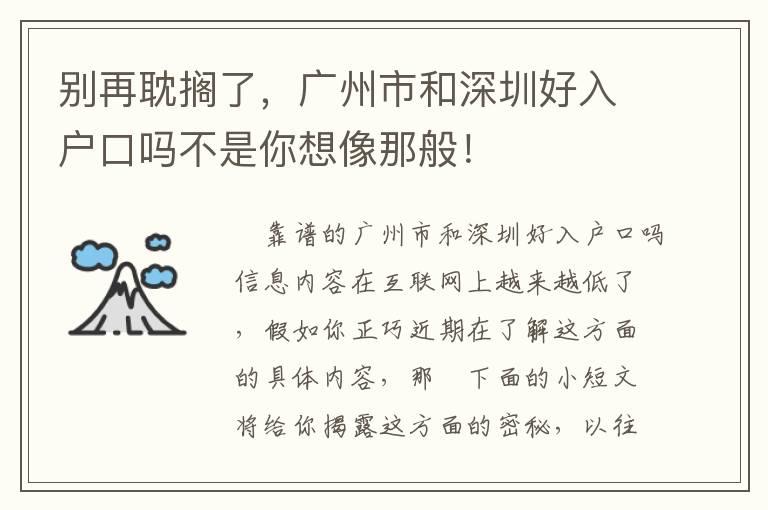 别再耽搁了，广州市和深圳好入户口吗不是你想像那般!

靠谱的广州市和深圳好入户口吗信息内容在互联网上越来越低了，假如你正巧近期在了解这方面的具体内容，那 下面的小短文将给你揭露这方面的密秘，以往